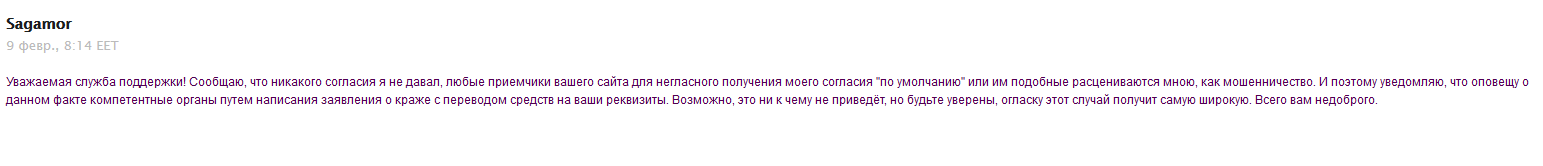 Sagamor
9 февр., 8:14 EET

Уважаемая служба поддержки! Сообщаю, что никакого согласия я не давал, любые приемчики вашего сайта для негласного получения моего согласия "по умолчанию" или им подобные расцениваются мною, как мошенничество. И поэтому уведомляю, что оповещу о данном факте компетентные органы путем написания заявления о краже с переводом средств на ваши реквизиты. Возможно, это ни к чему не приведёт, но будьте уверены, огласку этот случай получит самую широкую. Всего вам недоброго.